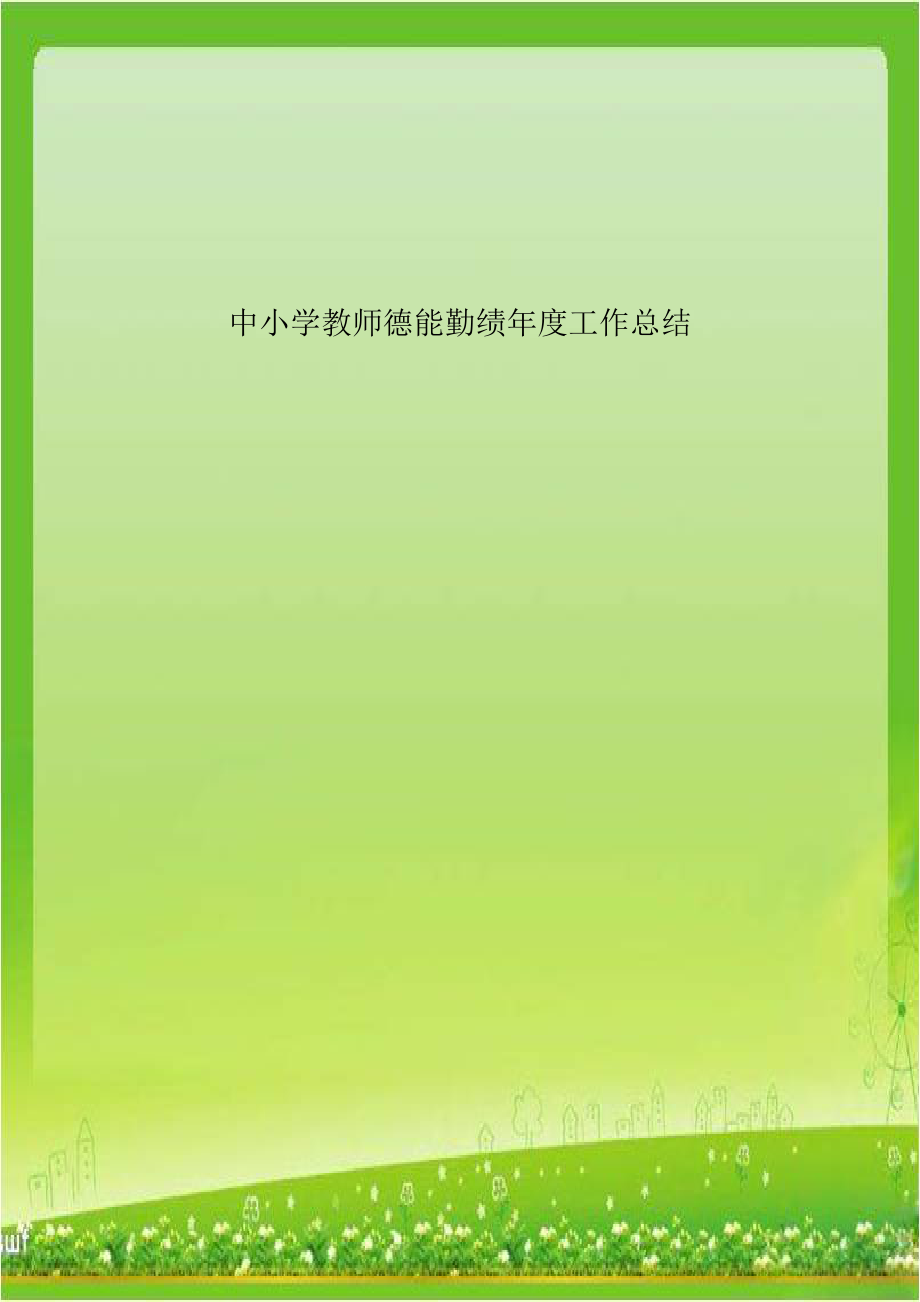 中小学教师德能勤绩年度工作总结